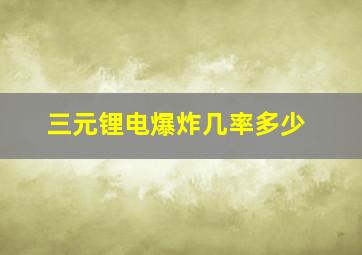 三元锂电爆炸几率多少